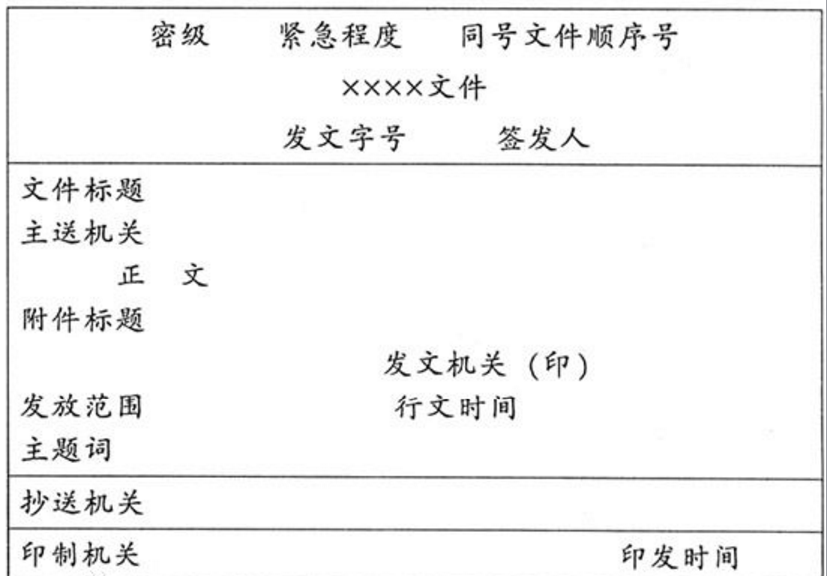 密级　紧急程度　同号文件顺序号

××××文件

发文字号　签发人

文件标题

主送机关

正　文

附件标题

发文机关（印）

发放范围

行文时间

主题词

抄送机关

印制机关　印发时间